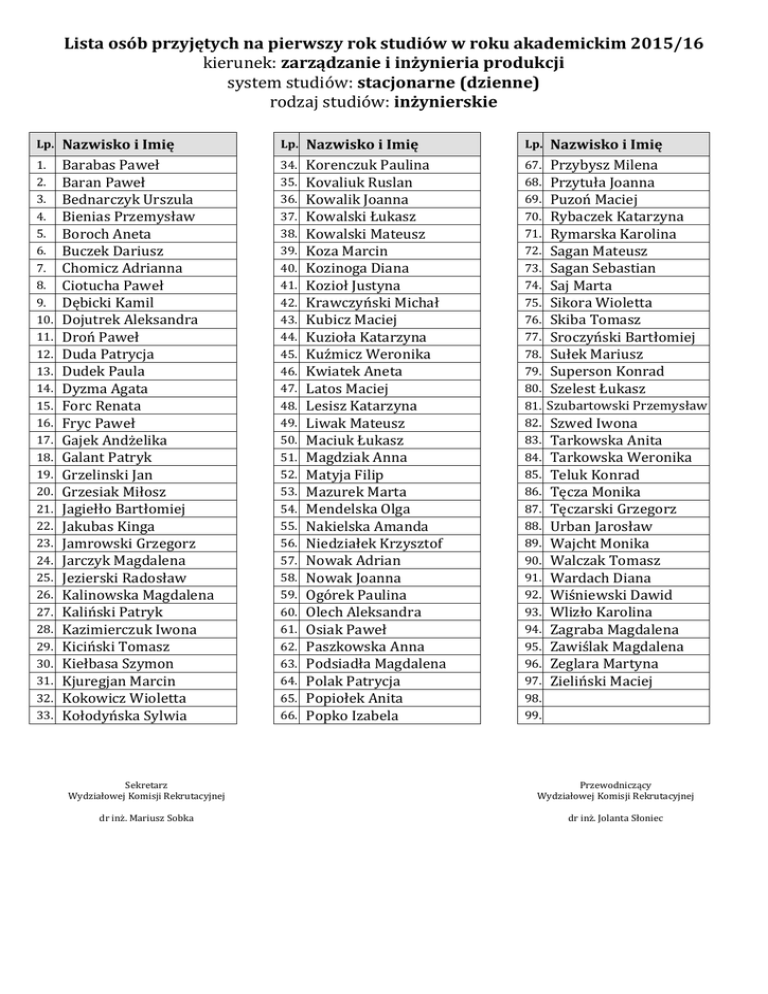 Lista osób przyjętych na pierwszy rok studiów w roku akademickim 2015/16
kierunek: zarządzanie i inżynieria produkcji
system studiów: stacjonarne (dzienne)
rodzaj studiów: inżynierskie

| Lp. | Nazwisko i Imię |
|---|---|
| 1. | Barabas Paweł |
| 2. | Baran Paweł |
| 3. | Bednarczyk Urszula |
| 4. | Bienias Przemysław |
| 5. | Boroch Aneta |
| 6. | Buczek Dariusz |
| 7. | Chomicz Adrianna |
| 8. | Ciotucha Paweł |
| 9. | Dębicki Kamil |
| 10. | Dojutrek Aleksandra |
| 11. | Droń Paweł |
| 12. | Duda Patrycja |
| 13. | Dudek Paula |
| 14. | Dyzma Agata |
| 15. | Forc Renata |
| 16. | Fryc Paweł |
| 17. | Gajek Andżelika |
| 18. | Galant Patryk |
| 19. | Grzelinski Jan |
| 20. | Grzesiak Miłosz |
| 21. | Jagiełło Bartłomiej |
| 22. | Jakubas Kinga |
| 23. | Jamrowski Grzegorz |
| 24. | Jarczyk Magdalena |
| 25. | Jezierski Radosław |
| 26. | Kalinowska Magdalena |
| 27. | Kaliński Patryk |
| 28. | Kazimierczuk Iwona |
| 29. | Kiciński Tomasz |
| 30. | Kiełbasa Szymon |
| 31. | Kjuregjan Marcin |
| 32. | Kokowicz Wioletta |
| 33. | Kołodyńska Sylwia |

| Lp. | Nazwisko i Imię |
|---|---|
| 34. | Korenczuk Paulina |
| 35. | Kovaliuk Ruslan |
| 36. | Kowalik Joanna |
| 37. | Kowalski Łukasz |
| 38. | Kowalski Mateusz |
| 39. | Koza Marcin |
| 40. | Kozinoga Diana |
| 41. | Kozioł Justyna |
| 42. | Krawczyński Michał |
| 43. | Kubicz Maciej |
| 44. | Kuzioła Katarzyna |
| 45. | Kuźmicz Weronika |
| 46. | Kwiatek Aneta |
| 47. | Latos Maciej |
| 48. | Lesisz Katarzyna |
| 49. | Liwak Mateusz |
| 50. | Maciuk Łukasz |
| 51. | Magdziak Anna |
| 52. | Matyja Filip |
| 53. | Mazurek Marta |
| 54. | Mendelska Olga |
| 55. | Nakielska Amanda |
| 56. | Niedziałek Krzysztof |
| 57. | Nowak Adrian |
| 58. | Nowak Joanna |
| 59. | Ogórek Paulina |
| 60. | Olech Aleksandra |
| 61. | Osiak Paweł |
| 62. | Paszkowska Anna |
| 63. | Podsiadła Magdalena |
| 64. | Polak Patrycja |
| 65. | Popiołek Anita |
| 66. | Popko Izabela |

| Lp. | Nazwisko i Imię |
|---|---|
| 67. | Przybysz Milena |
| 68. | Przytuła Joanna |
| 69. | Puzoń Maciej |
| 70. | Rybaczek Katarzyna |
| 71. | Rymarska Karolina |
| 72. | Sagan Mateusz |
| 73. | Sagan Sebastian |
| 74. | Saj Marta |
| 75. | Sikora Wioletta |
| 76. | Skiba Tomasz |
| 77. | Sroczyński Bartłomiej |
| 78. | Sułek Mariusz |
| 79. | Superson Konrad |
| 80. | Szelest Łukasz |
| 81. | Szubartowski Przemysław |
| 82. | Szwed Iwona |
| 83. | Tarkowska Anita |
| 84. | Tarkowska Weronika |
| 85. | Teluk Konrad |
| 86. | Tęcza Monika |
| 87. | Tęczarski Grzegorz |
| 88. | Urban Jarosław |
| 89. | Wajcht Monika |
| 90. | Walczak Tomasz |
| 91. | Wardach Diana |
| 92. | Wiśniewski Dawid |
| 93. | Wlizło Karolina |
| 94. | Zagraba Magdalena |
| 95. | Zawiślak Magdalena |
| 96. | Zeglara Martyna |
| 97. | Zieliński Maciej |
| 98. | |
| 99. | |

Sekretarz
Wydziałowej Komisji Rekrutacyjnej

dr inż. Mariusz Sobka

Przewodniczący
Wydziałowej Komisji Rekrutacyjnej

dr inż. Jolanta Słoniec